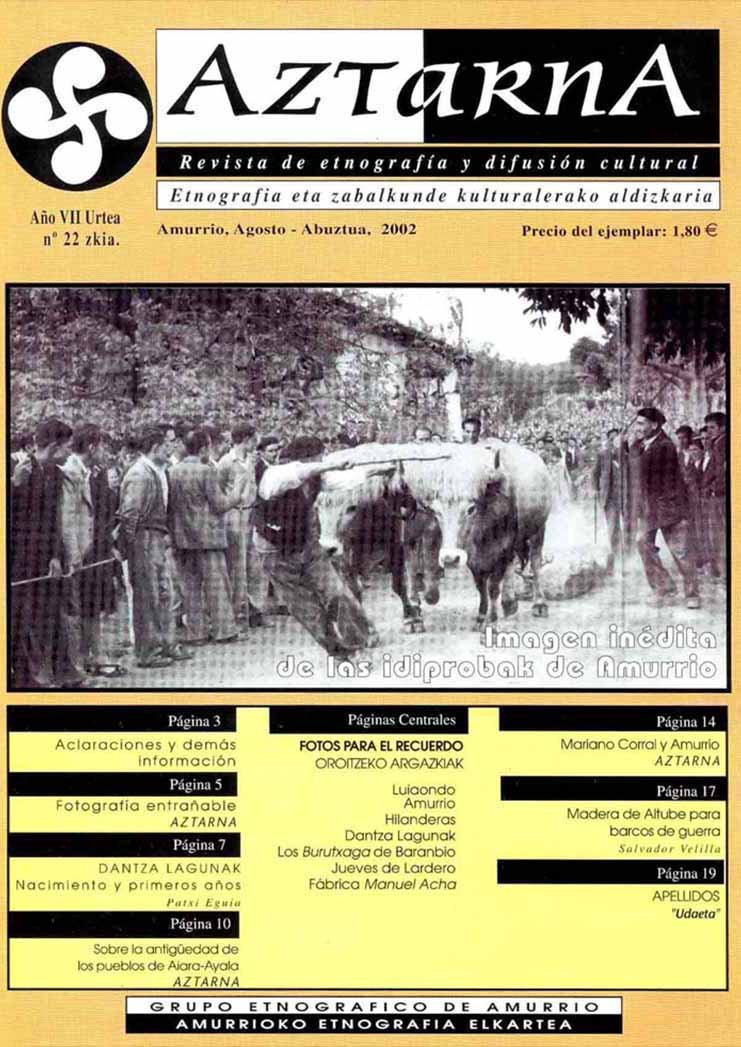 AZTARNA

Revista de etnografía y difusión cultural

Etnografia eta zabalkunde kulturalerako aldizkaria

Año VII Urtea
nº 22 zkia.

Amurrio, Agosto - Abuztua, 2002

Precio del ejemplar: 1,80 €

Imagen inédita de las idiprobak de Amurrio

Página 3
Aclaraciones y demás información

Página 5
Fotografía entrañable
AZTARNA

Página 7
DANTZA LAGUNAK
Nacimiento y primeros años
Patxi Eguia

Página 10
Sobre la antigüedad de los pueblos de Aiara-Ayala
AZTARNA

Páginas Centrales
FOTOS PARA EL RECUERDO
OROITZEKO ARGAZKIAK

Luiaondo
Amurrio
Hilanderas
Dantza Lagunak
Los Burutxaga de Baranbio
Jueves de Lardero
Fábrica Manuel Acha

Página 14
Mariano Corral y Amurrio
AZTARNA

Página 17
Madera de Altube para barcos de guerra
Salvador Velilla

Página 19
APELLIDOS
"Udaeta"

GRUPO ETNOGRAFICO DE AMURRIO
AMURRIOKO ETNOGRAFIA ELKARTEA